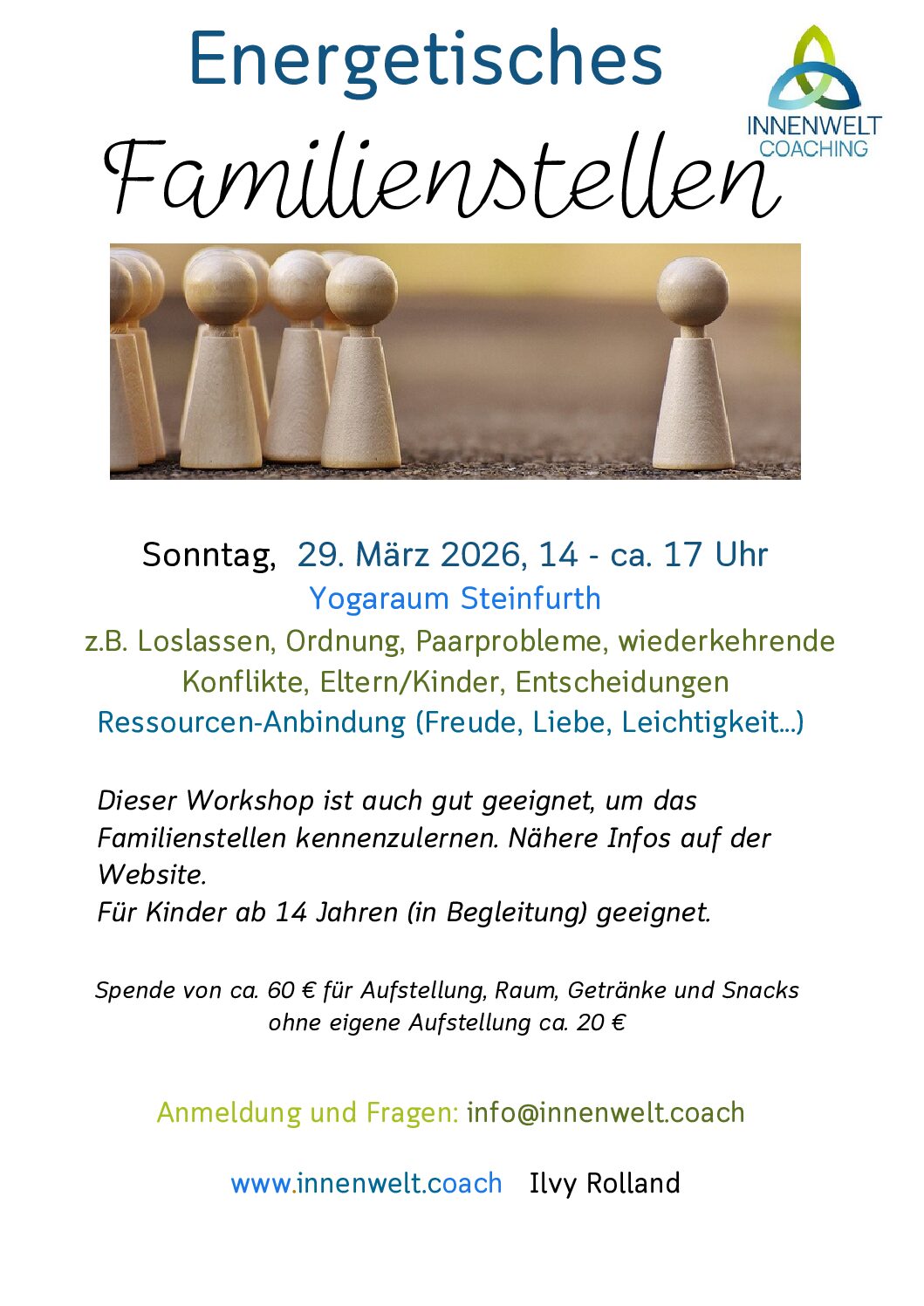 Energetisches

INNENWELT
COACHING

Familienstellen

Sonntag, 29. März 2026, 14 - ca. 17 Uhr
Yogaraum Steinfurth
z.B. Loslassen, Ordnung, Paarprobleme, wiederkehrende Konflikte, Eltern/Kinder, Entscheidungen
Ressourcen-Anbindung (Freude, Liebe, Leichtigkeit...)

Dieser Workshop ist auch gut geeignet, um das Familienstellen kennenzulernen. Nähere Infos auf der Website.
Für Kinder ab 14 Jahren (in Begleitung) geeignet.

Spende von ca. 60 € für Aufstellung, Raum, Getränke und Snacks
ohne eigene Aufstellung ca. 20 €

Anmeldung und Fragen: info@innenwelt.coach

www.innenwelt.coach Ilvy Rolland